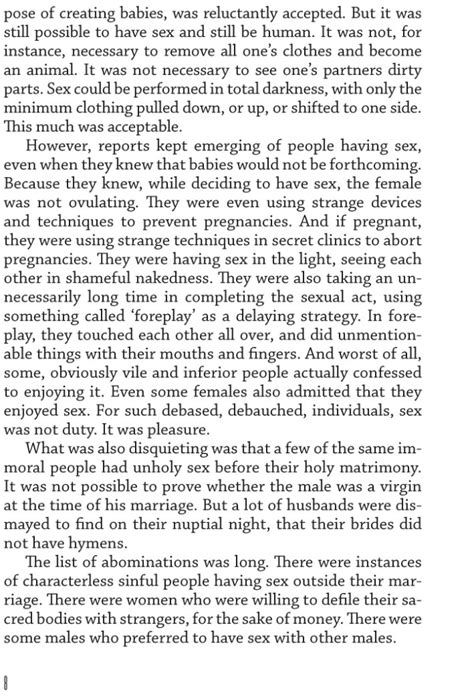 pose of creating babies, was reluctantly accepted. But it was still possible to have sex and still be human. It was not, for instance, necessary to remove all one's clothes and become an animal. It was not necessary to see one's partners dirty parts. Sex could be performed in total darkness, with only the minimum clothing pulled down, or up, or shifted to one side. This much was acceptable.

However, reports kept emerging of people having sex, even when they knew that babies would not be forthcoming. Because they knew, while deciding to have sex, the female was not ovulating. They were even using strange devices and techniques to prevent pregnancies. And if pregnant, they were using strange techniques in secret clinics to abort pregnancies. They were having sex in the light, seeing each other in shameful nakedness. They were also taking an unnecessarily long time in completing the sexual act, using something called 'foreplay' as a delaying strategy. In foreplay, they touched each other all over, and did unmentionable things with their mouths and fingers. And worst of all, some, obviously vile and inferior people actually confessed to enjoying it. Even some females also admitted that they enjoyed sex. For such debased, debauched, individuals, sex was not duty. It was pleasure.

What was also disquieting was that a few of the same immoral people had unholy sex before their holy matrimony. It was not possible to prove whether the male was a virgin at the time of his marriage. But a lot of husbands were dismayed to find on their nuptial night, that their brides did not have hymens.

The list of abominations was long. There were instances of characterless sinful people having sex outside their marriage. There were women who were willing to defile their sacred bodies with strangers, for the sake of money. There were some males who preferred to have sex with other males.

8